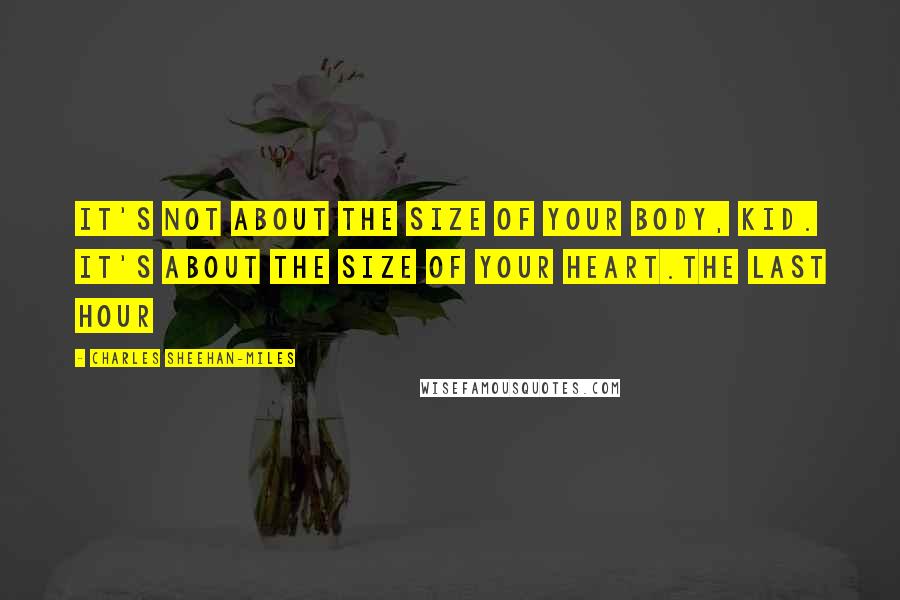 IT'S NOT ABOUT THE SIZE OF YOUR BODY, KID. IT'S ABOUT THE SIZE OF YOUR HEART.THE LAST HOUR

- CHARLES SHEEHAN-MILES

WISEFAMOUSQUOTES.COM